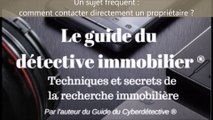 Un sujet fréquent :
comment contacter directement un propriétaire ?

Le guide du détective immobilier ®

Techniques et secrets de la recherche immobilière

Par l'auteur du Guide du Cyberdétective ®